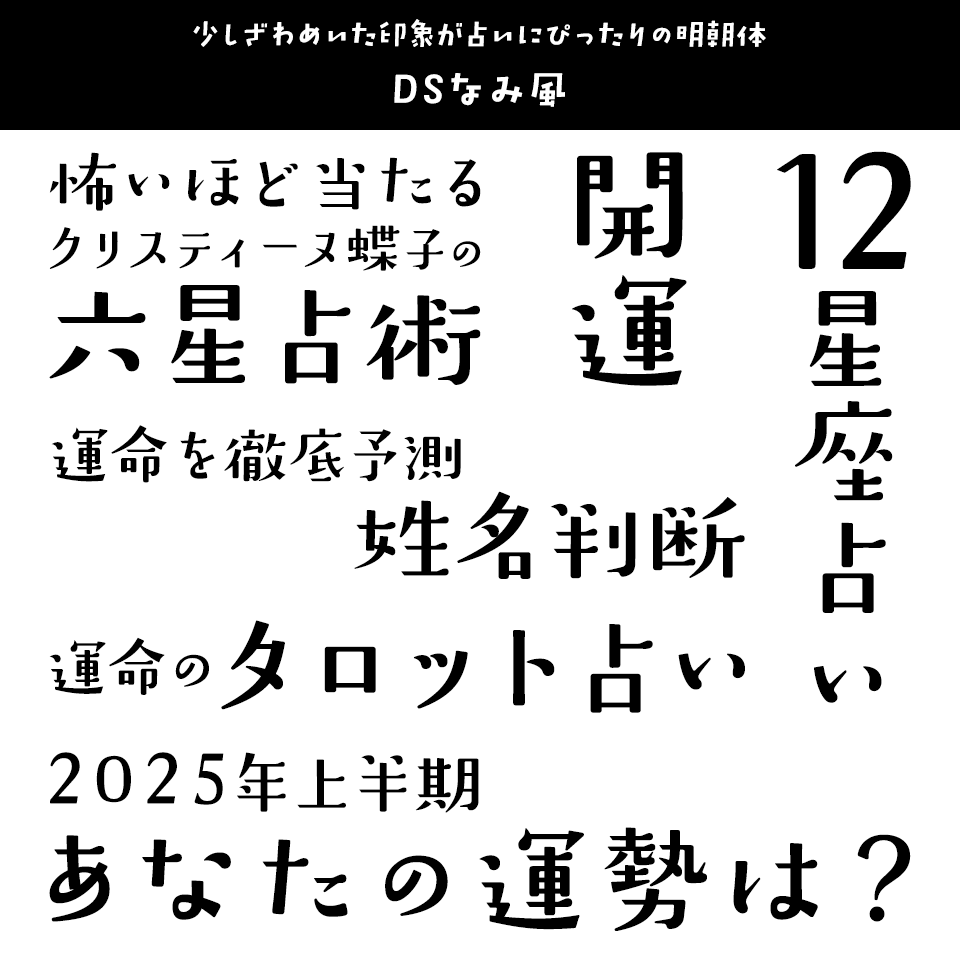 少しざわめいた印象が占いにぴったりの明朝体
DSなみ風

怖いほど当たる
クリスティーヌ蝶子の
六星占術

開運

12星座占い

運命を徹底予測
姓名判断

運命のタロット占い

2025年上半期
あなたの運勢は？